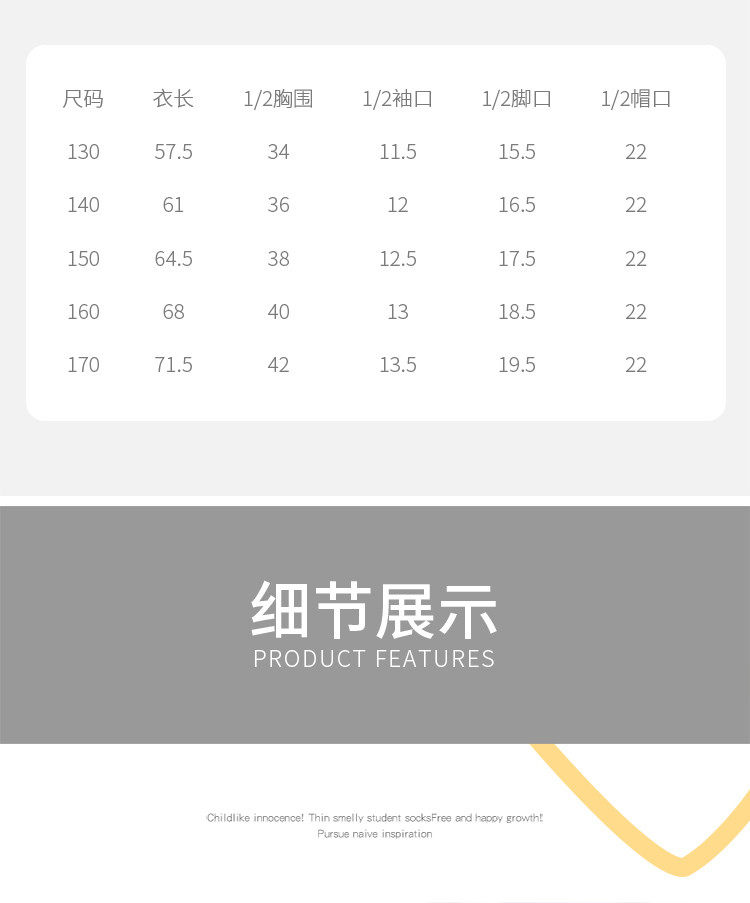 | 尺码 | 衣长 | 1/2胸围 | 1/2袖口 | 1/2脚口 | 1/2帽口 |
|---|---|---|---|---|---|
| 130 | 57.5 | 34 | 11.5 | 15.5 | 22 |
| 140 | 61 | 36 | 12 | 16.5 | 22 |
| 150 | 64.5 | 38 | 12.5 | 17.5 | 22 |
| 160 | 68 | 40 | 13 | 18.5 | 22 |
| 170 | 71.5 | 42 | 13.5 | 19.5 | 22 |

细节展示
PRODUCT FEATURES

Childlike innocence! Thin smelly student socksFree and happy growth!
Pursue naive inspiration